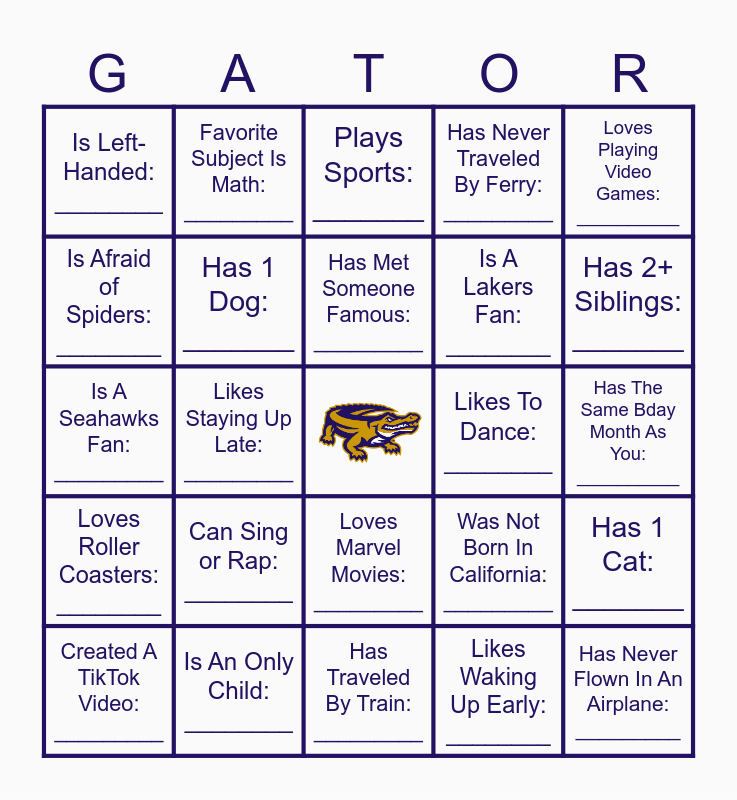 | G | A | T | O | R |
|---|---|---|---|---|
| Is Left-Handed: ________ | Favorite Subject Is Math: ________ | Plays Sports: ________ | Has Never Traveled By Ferry: ________ | Loves Playing Video Games: ________ |
| Is Afraid of Spiders: ________ | Has 1 Dog: ________ | Has Met Someone Famous: ________ | Is A Lakers Fan: ________ | Has 2+ Siblings: ________ |
| Is A Seahawks Fan: ________ | Likes Staying Up Late: ________ | | Likes To Dance: ________ | Has The Same Bday Month As You: ________ |
| Loves Roller Coasters: ________ | Can Sing or Rap: ________ | Loves Marvel Movies: ________ | Was Not Born In California: ________ | Has 1 Cat: ________ |
| Created A TikTok Video: ________ | Is An Only Child: ________ | Has Traveled By Train: ________ | Likes Waking Up Early: ________ | Has Never Flown In An Airplane: ________ |